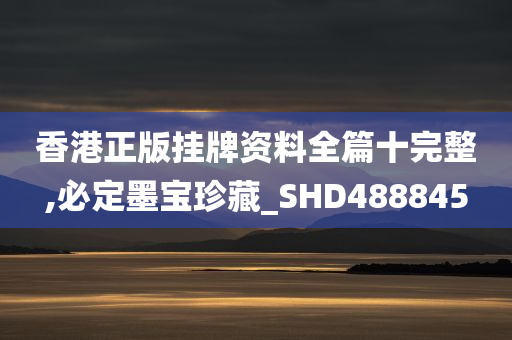 香港正版挂牌资料全篇十完整,必定墨宝珍藏_SHD488845